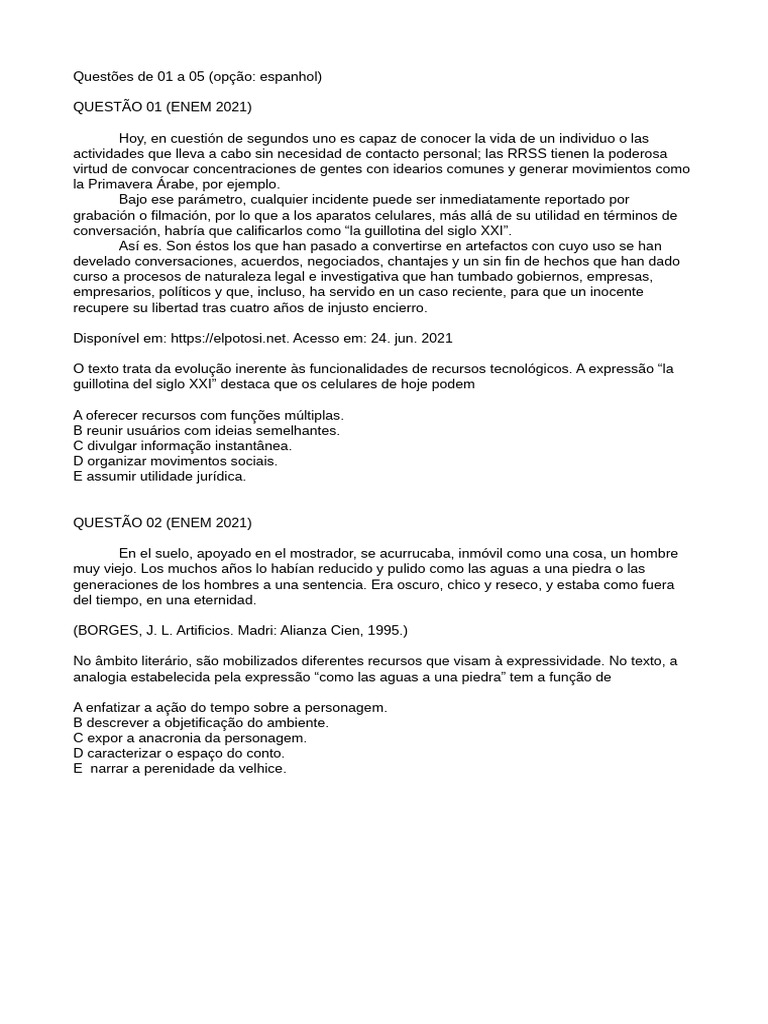 Questões de 01 a 05 (opção: espanhol)

QUESTÃO 01 (ENEM 2021)

Hoy, en cuestión de segundos uno es capaz de conocer la vida de un individuo o las actividades que lleva a cabo sin necesidad de contacto personal; las RRSS tienen la poderosa virtud de convocar concentraciones de gentes con idearios comunes y generar movimientos como la Primavera Árabe, por ejemplo.
Bajo ese parámetro, cualquier incidente puede ser inmediatamente reportado por grabación o filmación, por lo que a los aparatos celulares, más allá de su utilidad en términos de conversación, habría que calificarlos como “la guillotina del siglo XXI”.
Así es. Son éstos los que han pasado a convertirse en artefactos con cuyo uso se han develado conversaciones, acuerdos, negociados, chantajes y un sin fin de hechos que han dado curso a procesos de naturaleza legal e investigativa que han tumbado gobiernos, empresas, empresarios, políticos y que, incluso, ha servido en un caso reciente, para que un inocente recupere su libertad tras cuatro años de injusto encierro.

Disponível em: https://elpotosi.net. Acesso em: 24. jun. 2021

O texto trata da evolução inerente às funcionalidades de recursos tecnológicos. A expressão “la guillotina del siglo XXI” destaca que os celulares de hoje podem

A oferecer recursos com funções múltiplas.
B reunir usuários com ideias semelhantes.
C divulgar informação instantânea.
D organizar movimentos sociais.
E assumir utilidade jurídica.

QUESTÃO 02 (ENEM 2021)

En el suelo, apoyado en el mostrador, se acurrucaba, inmóvil como una cosa, un hombre muy viejo. Los muchos años lo habían reducido y pulido como las aguas a una piedra o las generaciones de los hombres a una sentencia. Era oscuro, chico y reseco, y estaba como fuera del tiempo, en una eternidad.

(BORGES, J. L. Artificios. Madri: Alianza Cien, 1995.)

No âmbito literário, são mobilizados diferentes recursos que visam à expressividade. No texto, a analogia estabelecida pela expressão “como las aguas a una piedra” tem a função de

A enfatizar a ação do tempo sobre a personagem.
B descrever a objetificação do ambiente.
C expor a anacronia da personagem.
D caracterizar o espaço do conto.
E narrar a perenidade da velhice.